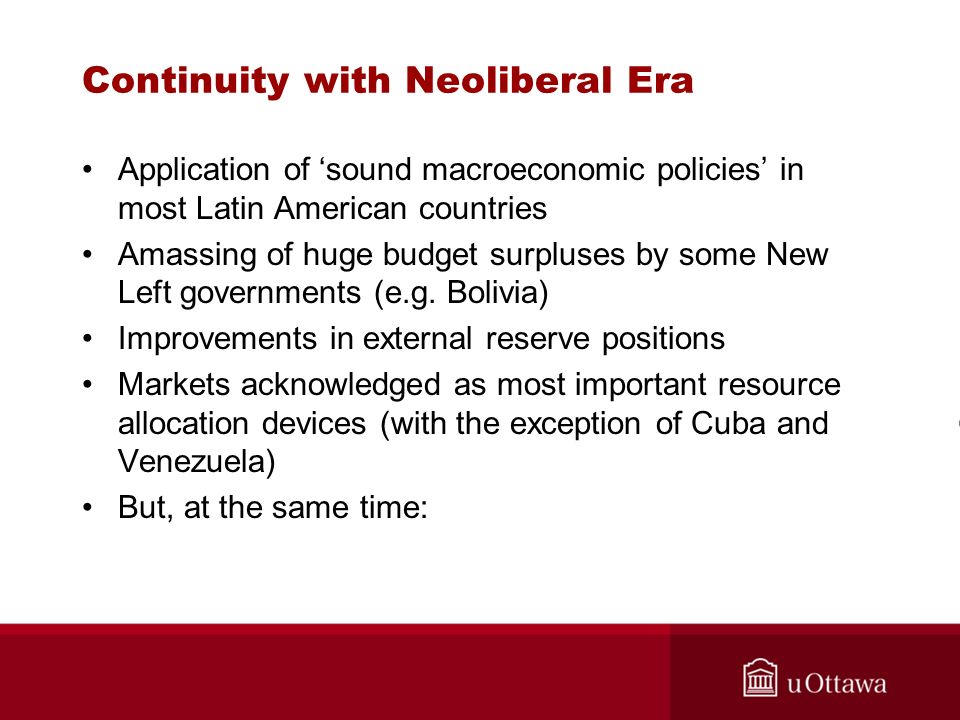 Continuity with Neoliberal Era

• Application of ‘sound macroeconomic policies’ in most Latin American countries
• Amassing of huge budget surpluses by some New Left governments (e.g. Bolivia)
• Improvements in external reserve positions
• Markets acknowledged as most important resource allocation devices (with the exception of Cuba and Venezuela)
• But, at the same time:

uOttawa